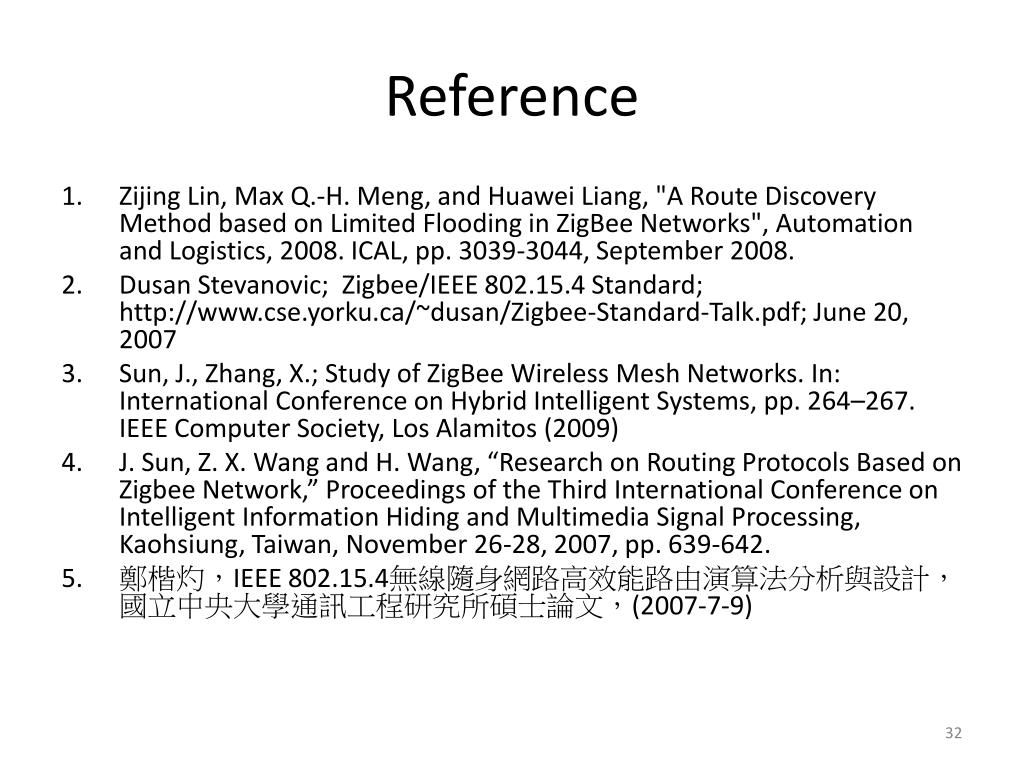 Reference

1. Zijing Lin, Max Q.-H. Meng, and Huawei Liang, "A Route Discovery Method based on Limited Flooding in ZigBee Networks", Automation and Logistics, 2008. ICAL, pp. 3039-3044, September 2008.
2. Dusan Stevanovic; Zigbee/IEEE 802.15.4 Standard; http://www.cse.yorku.ca/~dusan/Zigbee-Standard-Talk.pdf; June 20, 2007
3. Sun, J., Zhang, X.; Study of ZigBee Wireless Mesh Networks. In: International Conference on Hybrid Intelligent Systems, pp. 264–267. IEEE Computer Society, Los Alamitos (2009)
4. J. Sun, Z. X. Wang and H. Wang, “Research on Routing Protocols Based on Zigbee Network,” Proceedings of the Third International Conference on Intelligent Information Hiding and Multimedia Signal Processing, Kaohsiung, Taiwan, November 26-28, 2007, pp. 639-642.
5. 鄭楷灼，IEEE 802.15.4無線隨身網路高效能路由演算法分析與設計，國立中央大學通訊工程研究所碩士論文，(2007-7-9)

32